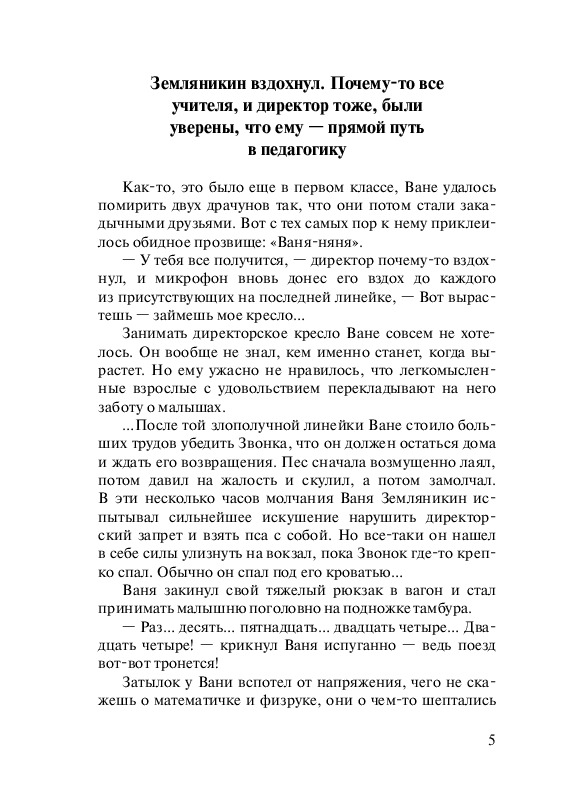 Земляникин вздохнул. Почему-то все учителя, и директор тоже, были уверены, что ему — прямой путь в педагогику

Как-то, это было еще в первом классе, Ване удалось помирить двух драчунов так, что они потом стали закадычными друзьями. Вот с тех самых пор к нему приклеилось обидное прозвище: «Ваня-няня».

— У тебя все получится, — директор почему-то вздохнул, и микрофон вновь донес его вздох до каждого из присутствующих на последней линейке, — Вот вырастешь — займешь мое кресло...

Занимать директорское кресло Ване совсем не хотелось. Он вообще не знал, кем именно станет, когда вырастет. Но ему ужасно не нравилось, что легкомысленные взрослые с удовольствием перекладывают на него заботу о малышах.

...После той злополучной линейки Ване стоило больших трудов убедить Звонка, что он должен остаться дома и ждать его возвращения. Пес сначала возмущенно лаял, потом давил на жалость и скулил, а потом замолчал. В эти несколько часов молчания Ваня Земляникин испытывал сильнейшее искушение нарушить директорский запрет и взять пса с собой. Но все-таки он нашел в себе силы улизнуть на вокзал, пока Звонок где-то крепко спал. Обычно он спал под его кроватью...

Ваня закинул свой тяжелый рюкзак в вагон и стал принимать малышню поголовно на подножке тамбура.

— Раз... десять... пятнадцать... двадцать четыре... Двадцать четыре! — крикнул Ваня испуганно — ведь поезд вот-вот тронется!

Затылок у Вани вспотел от напряжения, чего не скажешь о математичке и физруке, они о чем-то шептались

5